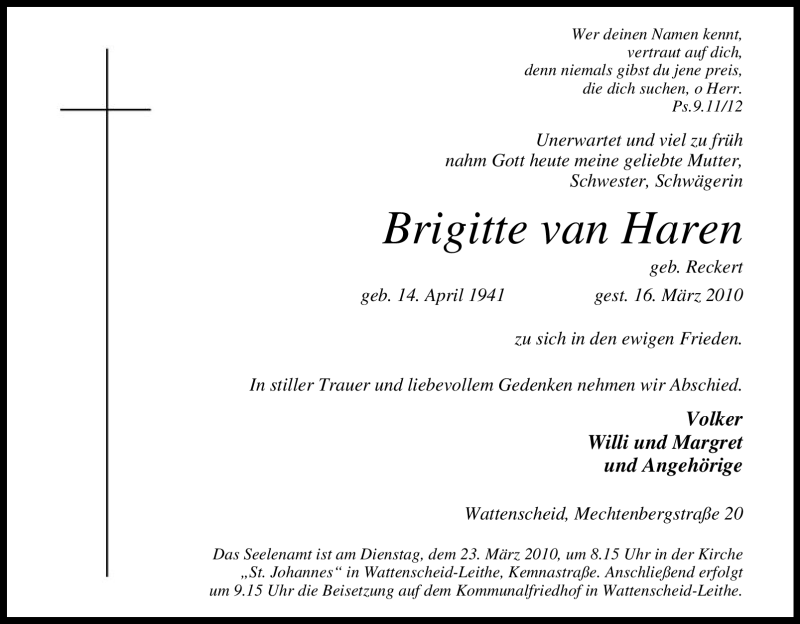 Wer deinen Namen kennt,
vertraut auf dich,
denn niemals gibst du jene preis,
die dich suchen, o Herr.
Ps.9.11/12

Unerwartet und viel zu früh
nahm Gott heute meine geliebte Mutter,
Schwester, Schwägerin

Brigitte van Haren

geb. Reckert

geb. 14. April 1941 gest. 16. März 2010

zu sich in den ewigen Frieden.

In stiller Trauer und liebevollem Gedenken nehmen wir Abschied.

Volker
Willi und Margret
und Angehörige

Wattenscheid, Mechtenbergstraße 20

Das Seelenamt ist am Dienstag, dem 23. März 2010, um 8.15 Uhr in der Kirche „St. Johannes“ in Wattenscheid-Leithe, Kemnastraße. Anschließend erfolgt um 9.15 Uhr die Beisetzung auf dem Kommunalfriedhof in Wattenscheid-Leithe.